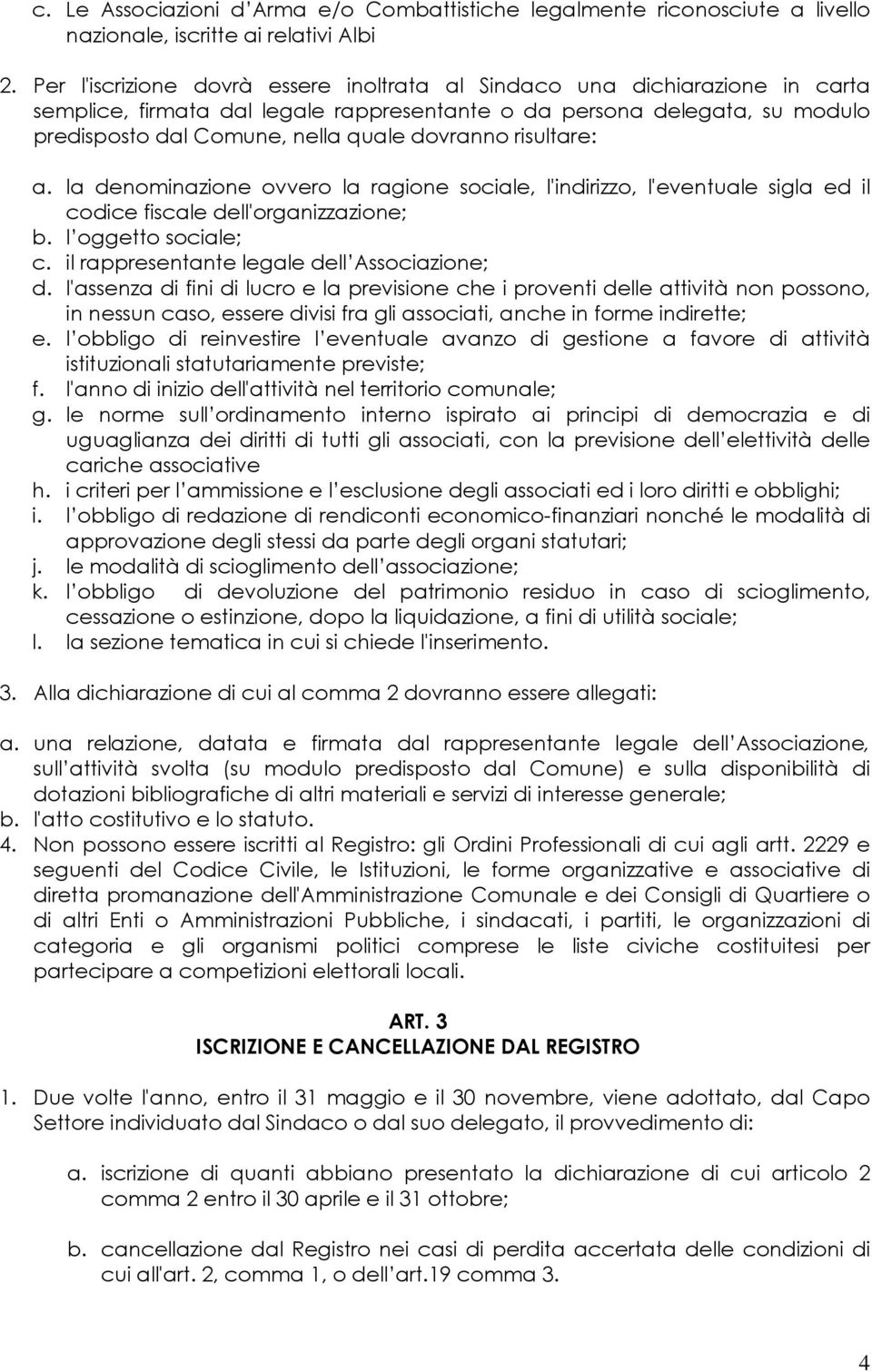 c. Le Associazioni d'Arma e/o Combattistiche legalmente riconosciute a livello nazionale, iscritte ai relativi Albi

2. Per l'iscrizione dovrà essere inoltrata al Sindaco una dichiarazione in carta semplice, firmata dal legale rappresentante o da persona delegata, su modulo predisposto dal Comune, nella quale dovranno risultare:

a. la denominazione ovvero la ragione sociale, l'indirizzo, l'eventuale sigla ed il codice fiscale dell'organizzazione;
b. l'oggetto sociale;
c. il rappresentante legale dell'Associazione;
d. l'assenza di fini di lucro e la previsione che i proventi delle attività non possono, in nessun caso, essere divisi fra gli associati, anche in forme indirette;
e. l'obbligo di reinvestire l'eventuale avanzo di gestione a favore di attività istituzionali statutariamente previste;
f. l'anno di inizio dell'attività nel territorio comunale;
g. le norme sull'ordinamento interno ispirato ai principi di democrazia e di uguaglianza dei diritti di tutti gli associati, con la previsione dell'elettività delle cariche associative
h. i criteri per l'ammissione e l'esclusione degli associati ed i loro diritti e obblighi;
i. l'obbligo di redazione di rendiconti economico-finanziari nonché le modalità di approvazione degli stessi da parte degli organi statutari;
j. le modalità di scioglimento dell'associazione;
k. l'obbligo di devoluzione del patrimonio residuo in caso di scioglimento, cessazione o estinzione, dopo la liquidazione, a fini di utilità sociale;
l. la sezione tematica in cui si chiede l'inserimento.

3. Alla dichiarazione di cui al comma 2 dovranno essere allegati:

a. una relazione, datata e firmata dal rappresentante legale dell'Associazione, sull'attività svolta (su modulo predisposto dal Comune) e sulla disponibilità di dotazioni bibliografiche di altri materiali e servizi di interesse generale;
b. l'atto costitutivo e lo statuto.
4. Non possono essere iscritti al Registro: gli Ordini Professionali di cui agli artt. 2229 e seguenti del Codice Civile, le Istituzioni, le forme organizzative e associative di diretta promanazione dell'Amministrazione Comunale e dei Consigli di Quartiere o di altri Enti o Amministrazioni Pubbliche, i sindacati, i partiti, le organizzazioni di categoria e gli organismi politici comprese le liste civiche costituitesi per partecipare a competizioni elettorali locali.

ART. 3
ISCRIZIONE E CANCELLAZIONE DAL REGISTRO

1. Due volte l'anno, entro il 31 maggio e il 30 novembre, viene adottato, dal Capo Settore individuato dal Sindaco o dal suo delegato, il provvedimento di:

a. iscrizione di quanti abbiano presentato la dichiarazione di cui articolo 2 comma 2 entro il 30 aprile e il 31 ottobre;

b. cancellazione dal Registro nei casi di perdita accertata delle condizioni di cui all'art. 2, comma 1, o dell'art.19 comma 3.

4